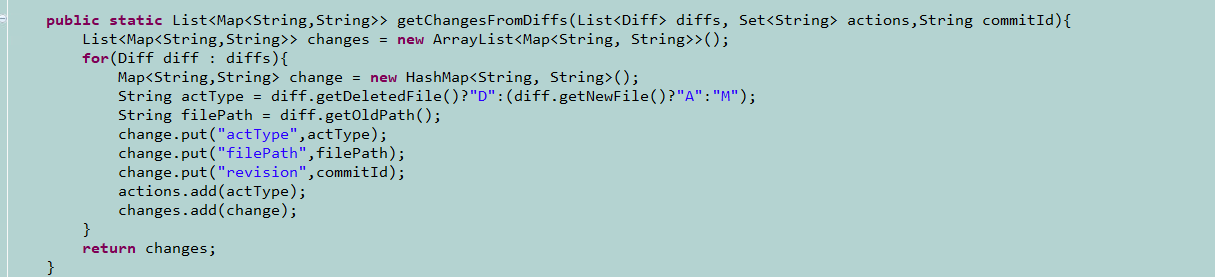 public static List<Map<String,String>> getChangesFromDiffs(List<Diff> diffs, Set<String> actions,String commitId){
    List<Map<String,String>> changes = new ArrayList<Map<String, String>>();
    for(Diff diff : diffs){
        Map<String,String> change = new HashMap<String, String>();
        String actType = diff.getDeletedFile()?"D":(diff.getNewFile()?"A":"M");
        String filePath = diff.getOldPath();
        change.put("actType",actType);
        change.put("filePath",filePath);
        change.put("revision",commitId);
        actions.add(actType);
        changes.add(change);
    }
    return changes;
}